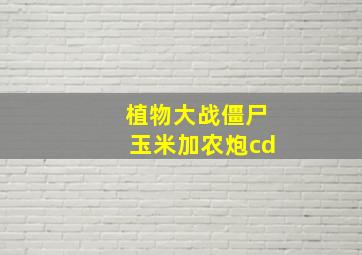 植物大战僵尸
玉米加农炮cd